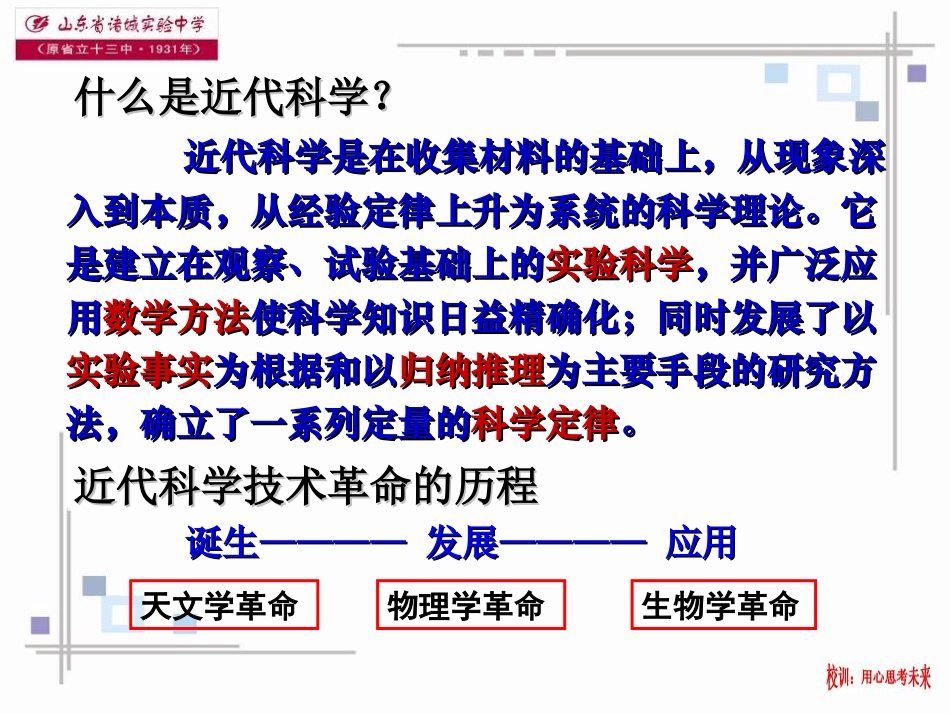 山东省诸城实验中学
（原省立十三中·1931年）

什么是近代科学？

近代科学是在收集材料的基础上，从现象深入到本质，从经验定律上升为系统的科学理论。它是建立在观察、试验基础上的实验科学，并广泛应用数学方法使科学知识日益精确化；同时发展了以实验事实为根据和以归纳推理为主要手段的研究方法，确立了一系列定量的科学定律。

近代科学技术革命的历程

诞生———— 发展———— 应用

天文学革命

物理学革命

生物学革命

校训：用心思考未来